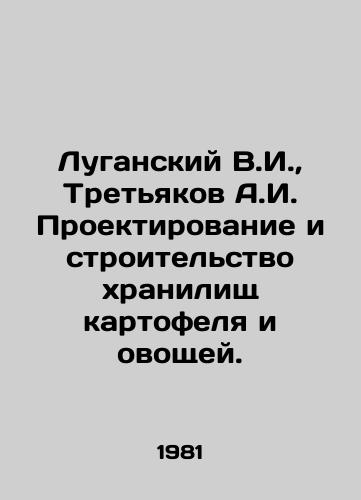 Луганский В.И., Третьяков А.И. Проектирование и строительство хранилищ картофеля и овощей.

1981